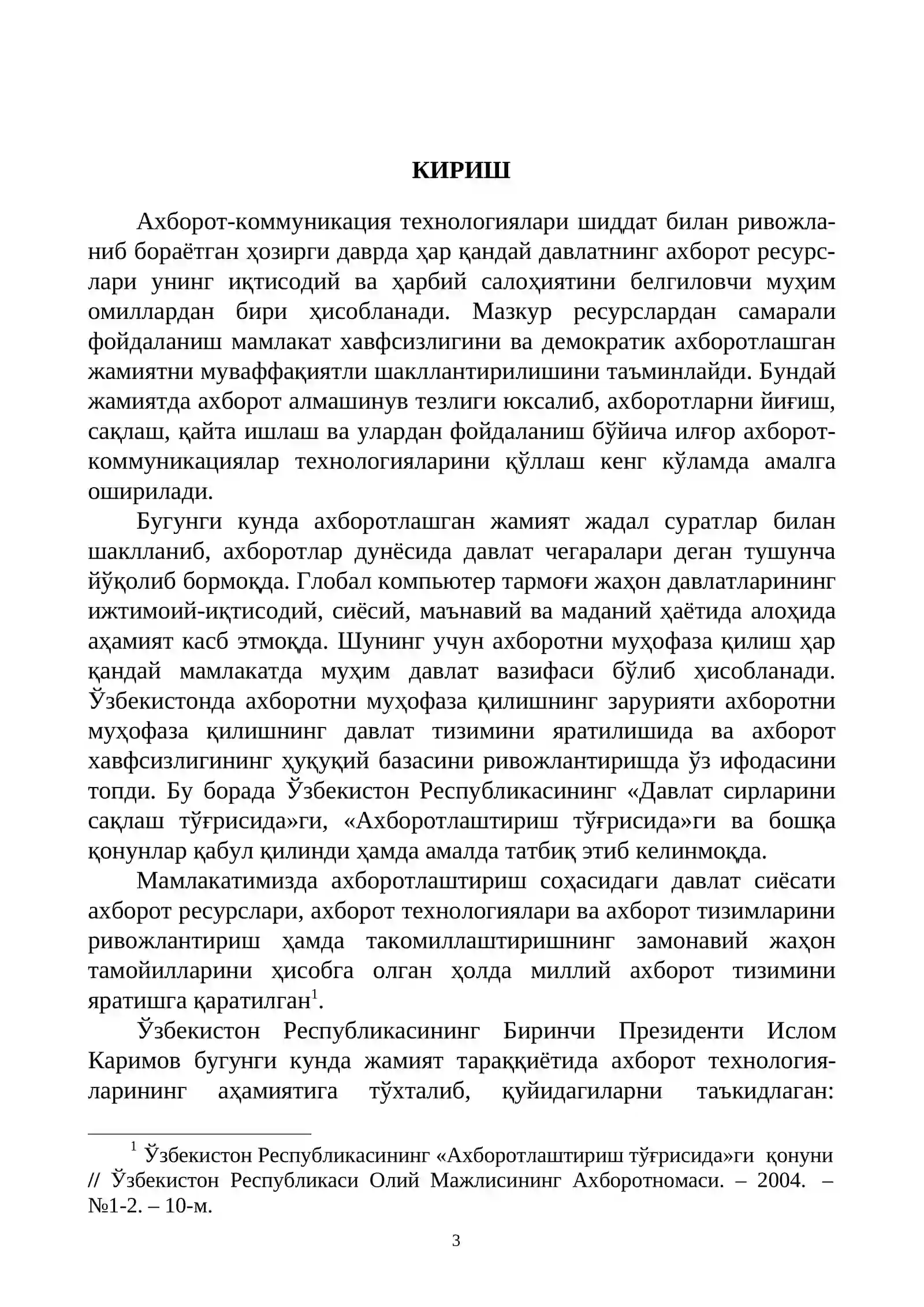 КИРИШ

Ахборот-коммуникация технологиялари шиддат билан ривожланиб бораётган ҳозирги даврда ҳар қандай давлатнинг ахборот ресурслари унинг иқтисодий ва ҳарбий салоҳиятини белгиловчи муҳим омиллардан бири ҳисобланади. Мазкур ресурслардан самарали фойдаланиш мамлакат хавфсизлигини ва демократик ахборотлашган жамиятни муваффақиятли шакллантирилишини таъминлайди. Бундай жамиятда ахборот алмашинув тезлиги юксалиб, ахборотларни йиғиш, сақлаш, қайта ишлаш ва улардан фойдаланиш бўйича илғор ахборот-коммуникациялар технологияларини қўллаш кенг кўламда амалга оширилади.

Бугунги кунда ахборотлашган жамият жадал суратлар билан шаклланиб, ахборотлар дунёсида давлат чегаралари деган тушунча йўқолиб бормоқда. Глобал компьютер тармоғи жаҳон давлатларининг ижтимоий-иқтисодий, сиёсий, маънавий ва маданий ҳаётида алоҳида аҳамият касб этмоқда. Шунинг учун ахборотни муҳофаза қилиш ҳар қандай мамлакатда муҳим давлат вазифаси бўлиб ҳисобланади. Ўзбекистонда ахборотни муҳофаза қилишнинг зарурияти ахборотни муҳофаза қилишнинг давлат тизимини яратилишида ва ахборот хавфсизлигининг ҳуқуқий базасини ривожлантиришда ўз ифодасини топди. Бу борада Ўзбекистон Республикасининг «Давлат сирларини сақлаш тўғрисида»ги, «Ахборотлаштириш тўғрисида»ги ва бошқа қонунлар қабул қилинди ҳамда амалда татбиқ этиб келинмоқда.

Мамлакатимизда ахборотлаштириш соҳасидаги давлат сиёсати ахборот ресурслари, ахборот технологиялари ва ахборот тизимларини ривожлантириш ҳамда такомиллаштиришнинг замонавий жаҳон тамойилларини ҳисобга олган ҳолда миллий ахборот тизимини яратишга қаратилган$^{1}$.

Ўзбекистон Республикасининг Биринчи Президенти Ислом Каримов бугунги кунда жамият тараққиётида ахборот технологияларининг аҳамиятига тўхталиб, қуйидагиларни таъкидлаган:

$^{1}$ Ўзбекистон Республикасининг «Ахборотлаштириш тўғрисида»ги қонуни // Ўзбекистон Республикаси Олий Мажлисининг Ахборотномаси. – 2004. – №1-2. – 10-м.

3